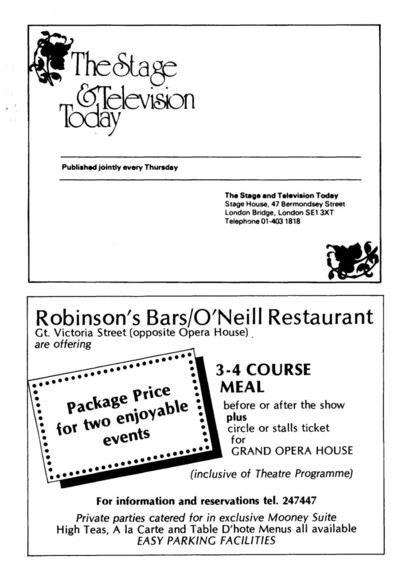 The Stage & Television Today

Published jointly every Thursday

The Stage and Television Today
Stage House, 47 Bermondsey Street
London Bridge, London SE1 3XT
Telephone 01-403 1818

Robinson's Bars/O'Neill Restaurant
Gt. Victoria Street (opposite Opera House)
are offering

Package Price for two enjoyable events

3-4 COURSE MEAL
before or after the show
plus
circle or stalls ticket
for
GRAND OPERA HOUSE

(inclusive of Theatre Programme)

For information and reservations tel. 247447

Private parties catered for in exclusive Mooney Suite
High Teas, A la Carte and Table D'hote Menus all available
EASY PARKING FACILITIES